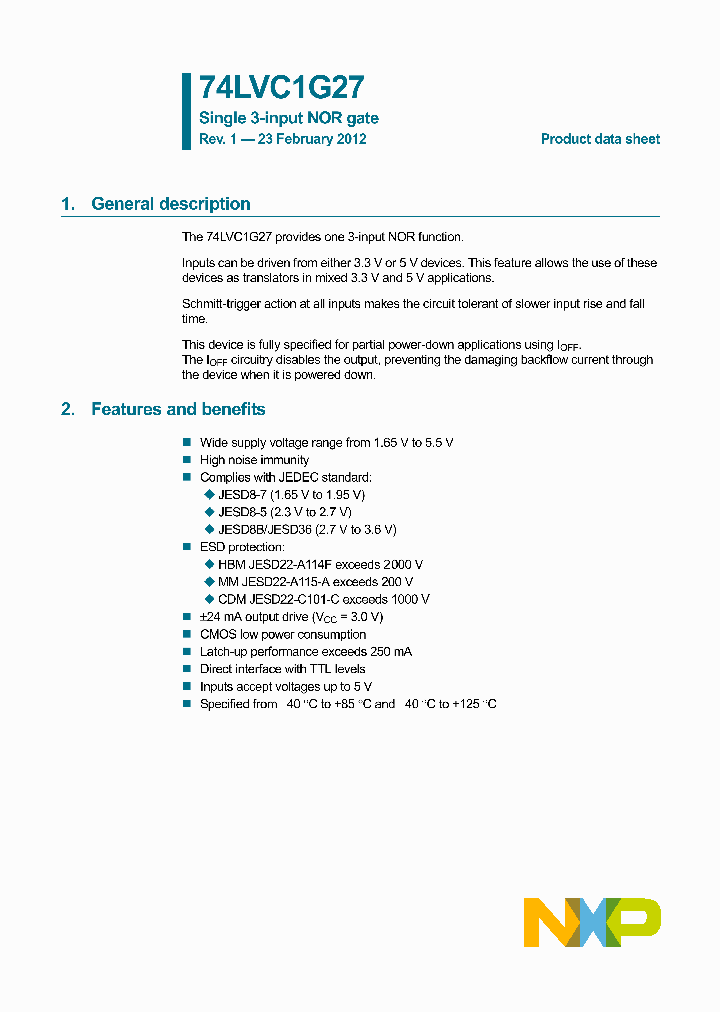 74LVC1G27

Single 3-input NOR gate

Rev. 1 — 23 February 2012

Product data sheet

1. General description

The 74LVC1G27 provides one 3-input NOR function.

Inputs can be driven from either 3.3 V or 5 V devices. This feature allows the use of these devices as translators in mixed 3.3 V and 5 V applications.

Schmitt-trigger action at all inputs makes the circuit tolerant of slower input rise and fall time.

This device is fully specified for partial power-down applications using $I_{OFF}$.
The $I_{OFF}$ circuitry disables the output, preventing the damaging backflow current through the device when it is powered down.

2. Features and benefits

■ Wide supply voltage range from 1.65 V to 5.5 V
■ High noise immunity
■ Complies with JEDEC standard:
◆ JESD8-7 (1.65 V to 1.95 V)
◆ JESD8-5 (2.3 V to 2.7 V)
◆ JESD8B/JESD36 (2.7 V to 3.6 V)
■ ESD protection:
◆ HBM JESD22-A114F exceeds 2000 V
◆ MM JESD22-A115-A exceeds 200 V
◆ CDM JESD22-C101-C exceeds 1000 V
■ ±24 mA output drive ($V_{CC}$ = 3.0 V)
■ CMOS low power consumption
■ Latch-up performance exceeds 250 mA
■ Direct interface with TTL levels
■ Inputs accept voltages up to 5 V
■ Specified from 40 °C to +85 °C and 40 °C to +125 °C

NXP